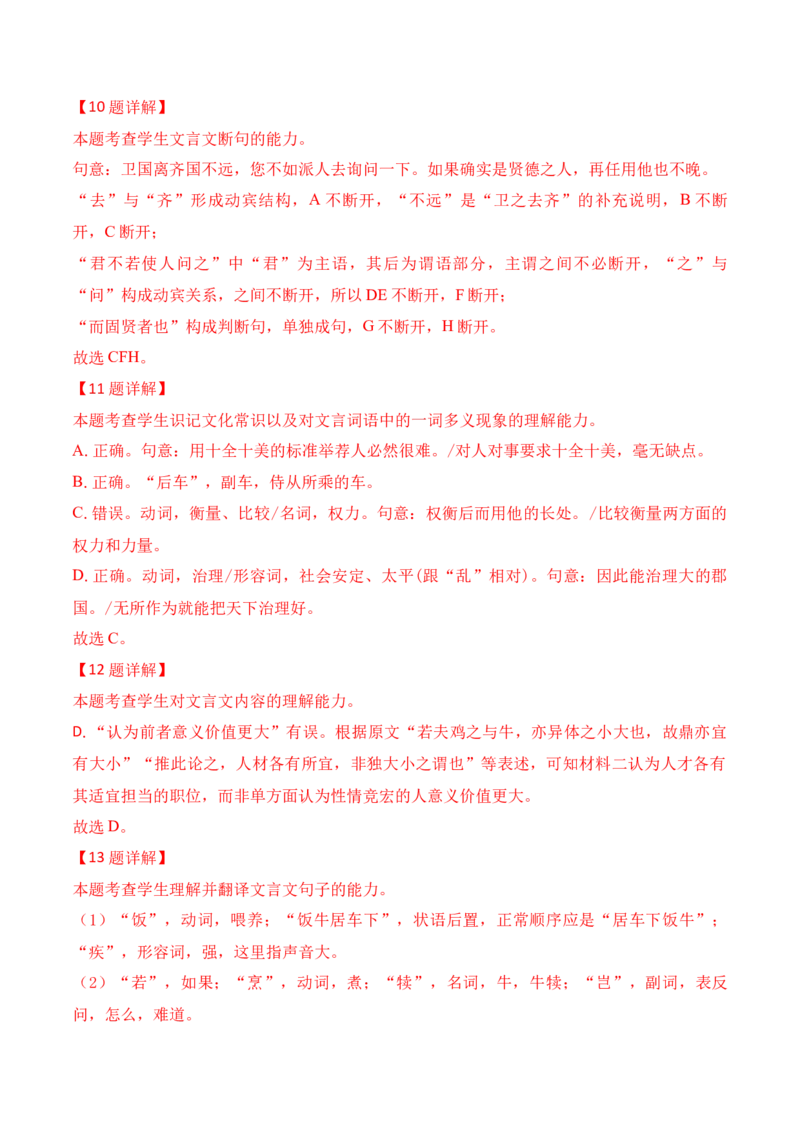 【10 题详解】
本题考查学生文言文断句的能力。
句意：卫国离齐国不远，您不如派人去询问一下。如果确实是贤德之人，再任用他也不晚。
“去”与“齐”形成动宾结构，A 不断开，“不远”是“卫之去齐”的补充说明，B 不断开，C 断开；
“君不若使人问之”中“君”为主语，其后为谓语部分，主谓之间不必断开，“之”与“问”构成动宾关系，之间不断开，所以 DE 不断开，F 断开；
“而固贤者也”构成判断句，单独成句，G 不断开，H 断开。
故选 CFH。
【11 题详解】
本题考查学生识记文化常识以及对文言词语中的一词多义现象的理解能力。
A. 正确。句意：用十全十美的标准举荐人必然很难。/对人对事要求十全十美，毫无缺点。
B. 正确。“后车”，副车，侍从所乘的车。
C. 错误。动词，衡量、比较/名词，权力。句意：权衡后而用他的长处。/比较衡量两方面的权力和力量。
D. 正确。动词，治理/形容词，社会安定、太平(跟“乱”相对)。句意：因此能治理大的郡国。/无所作为就能把天下治理好。
故选 C。
【12 题详解】
本题考查学生对文言文内容的理解能力。
D. “认为前者意义价值更大”有误。根据原文“若夫鸡之与牛，亦异体之小大也，故鼎亦宜有大小”“推此论之，人材各有所宜，非独大小之谓也”等表述，可知材料二认为人才各有其适宜担当的职位，而非单方面认为性情竞宏的人意义价值更大。
故选 D。
【13 题详解】
本题考查学生理解并翻译文言文句子的能力。
（1）“饭”，动词，喂养；“饭牛居车下”，状语后置，正常顺序应是“居车下饭牛”；“疾”，形容词，强，这里指声音大。
（2）“若”，如果；“烹”，动词，煮；“犊”，名词，牛，牛犊；“岂”，副词，表反问，怎么，难道。